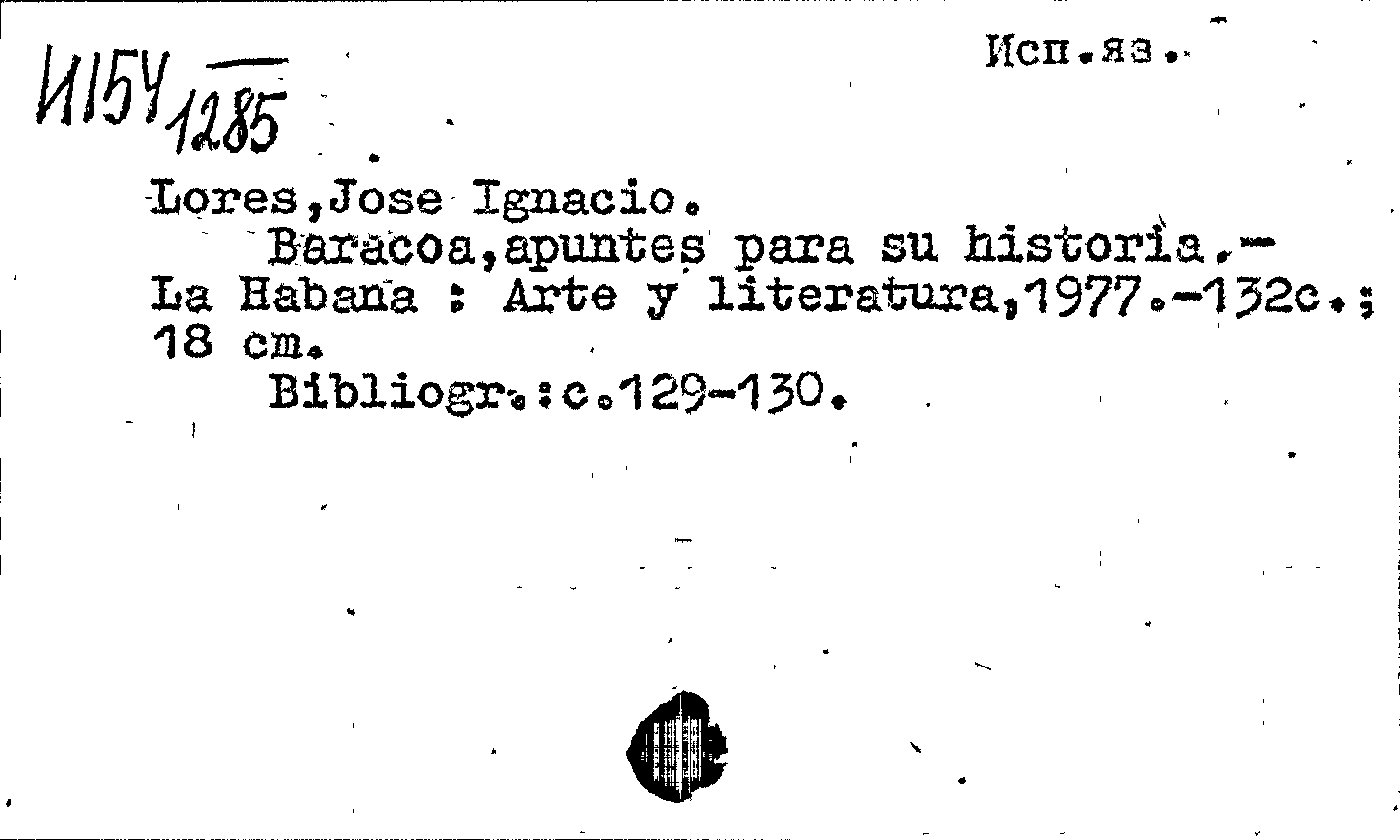 И154/1285

Исп.яз.

Lores,Jose Ignacio.

Baracoa,apuntes para su historia.- La Habana : Arte y literatura,1977.-132c.; 18 cm.

Bibliogr.:c.129-130.